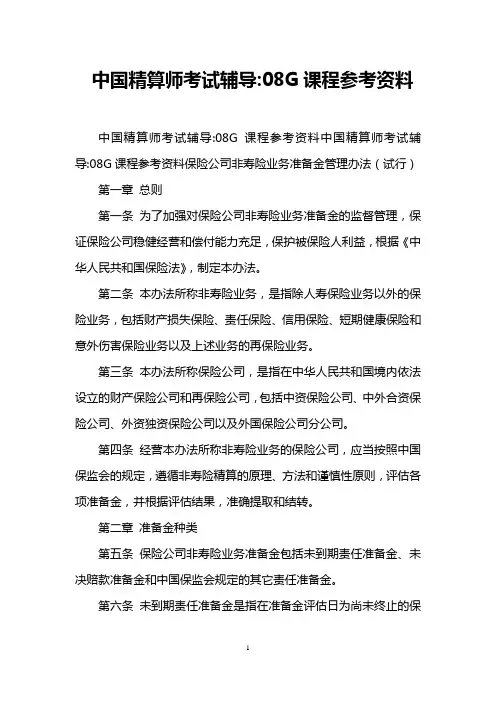 中国精算师考试辅导:08G 课程参考资料

中国精算师考试辅导:08G 课程参考资料中国精算师考试辅导:08G 课程参考资料保险公司非寿险业务准备金管理办法（试行）

第一章 总则

第一条 为了加强对保险公司非寿险业务准备金的监督管理，保证保险公司稳健经营和偿付能力充足，保护被保险人利益，根据《中华人民共和国保险法》，制定本办法。

第二条 本办法所称非寿险业务，是指除人寿保险业务以外的保险业务，包括财产损失保险、责任保险、信用保险、短期健康保险和意外伤害保险业务以及上述业务的再保险业务。

第三条 本办法所称保险公司，是指在中华人民共和国境内依法设立的财产保险公司和再保险公司，包括中资保险公司、中外合资保险公司、外资独资保险公司以及外国保险公司分公司。

第四条 经营本办法所称非寿险业务的保险公司，应当按照中国保监会的规定，遵循非寿险精算的原理、方法和谨慎性原则，评估各项准备金，并根据评估结果，准确提取和结转。

第二章 准备金种类

第五条 保险公司非寿险业务准备金包括未到期责任准备金、未决赔款准备金和中国保监会规定的其它责任准备金。

第六条 未到期责任准备金是指在准备金评估日为尚未终止的保

1